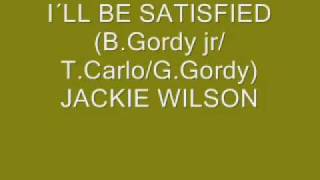 I´LL BE SATISFIED
(B.Gordy jr/
T.Carlo/G.Gordy)
JACKIE WILSON